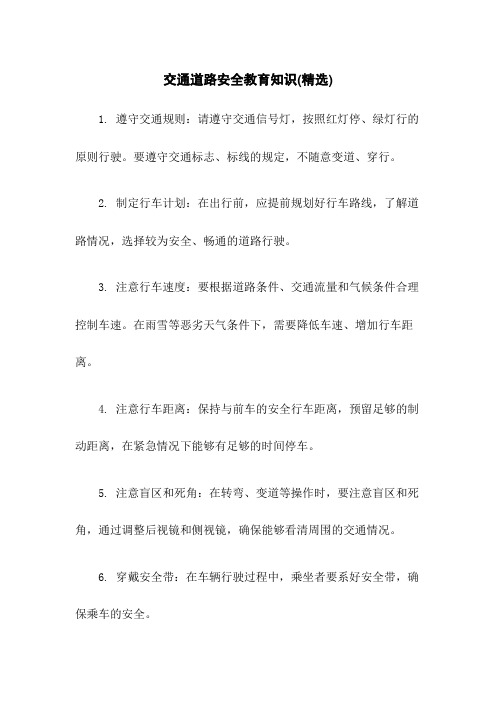 交通道路安全教育知识(精选)

1. 遵守交通规则：请遵守交通信号灯，按照红灯停、绿灯行的原则行驶。要遵守交通标志、标线的规定，不随意变道、穿行。

2. 制定行车计划：在出行前，应提前规划好行车路线，了解道路情况，选择较为安全、畅通的道路行驶。

3. 注意行车速度：要根据道路条件、交通流量和气候条件合理控制车速。在雨雪等恶劣天气条件下，需要降低车速、增加行车距离。

4. 注意行车距离：保持与前车的安全行车距离，预留足够的制动距离，在紧急情况下能够有足够的时间停车。

5. 注意盲区和死角：在转弯、变道等操作时，要注意盲区和死角，通过调整后视镜和侧视镜，确保能够看清周围的交通情况。

6. 穿戴安全带：在车辆行驶过程中，乘坐者要系好安全带，确保乘车的安全。